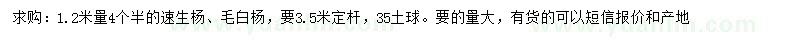 求购：1.2米量4个半的速生杨、毛白杨，要3.5米定杆，35土球。要的量大，有货的可以短信报价和产地